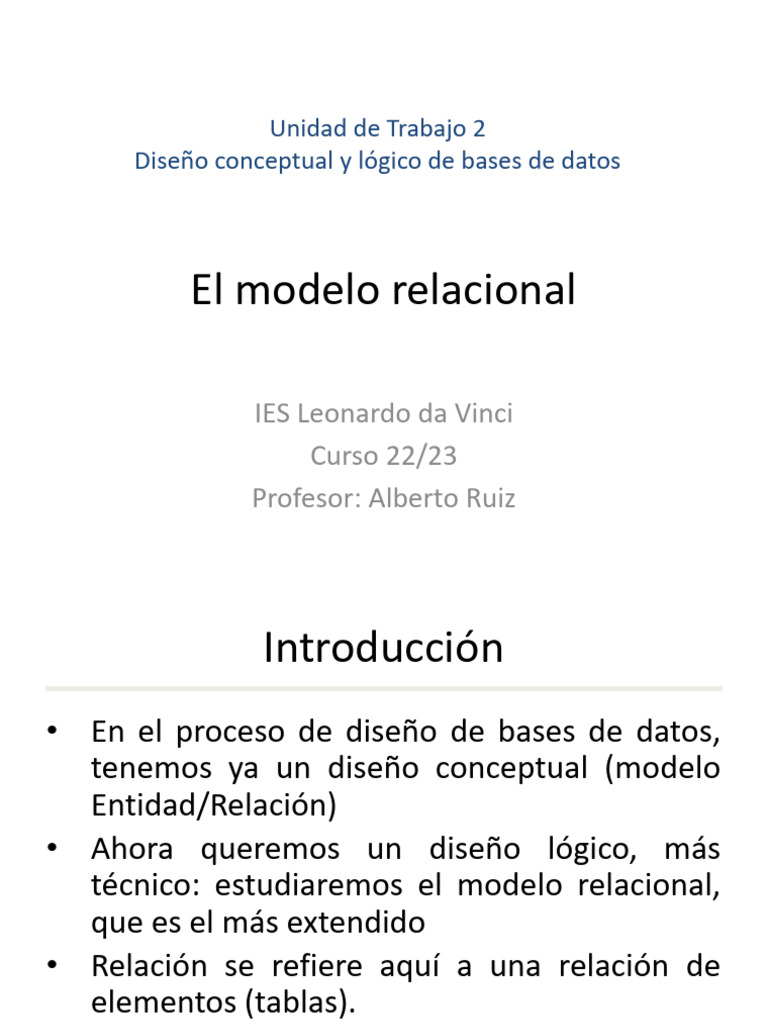 Unidad de Trabajo 2
Diseño conceptual y lógico de bases de datos

El modelo relacional

IES Leonardo da Vinci
Curso 22/23
Profesor: Alberto Ruiz

Introducción

• En el proceso de diseño de bases de datos, tenemos ya un diseño conceptual (modelo Entidad/Relación)
• Ahora queremos un diseño lógico, más técnico: estudiaremos el modelo relacional, que es el más extendido
• Relación se refiere aquí a una relación de elementos (tablas).